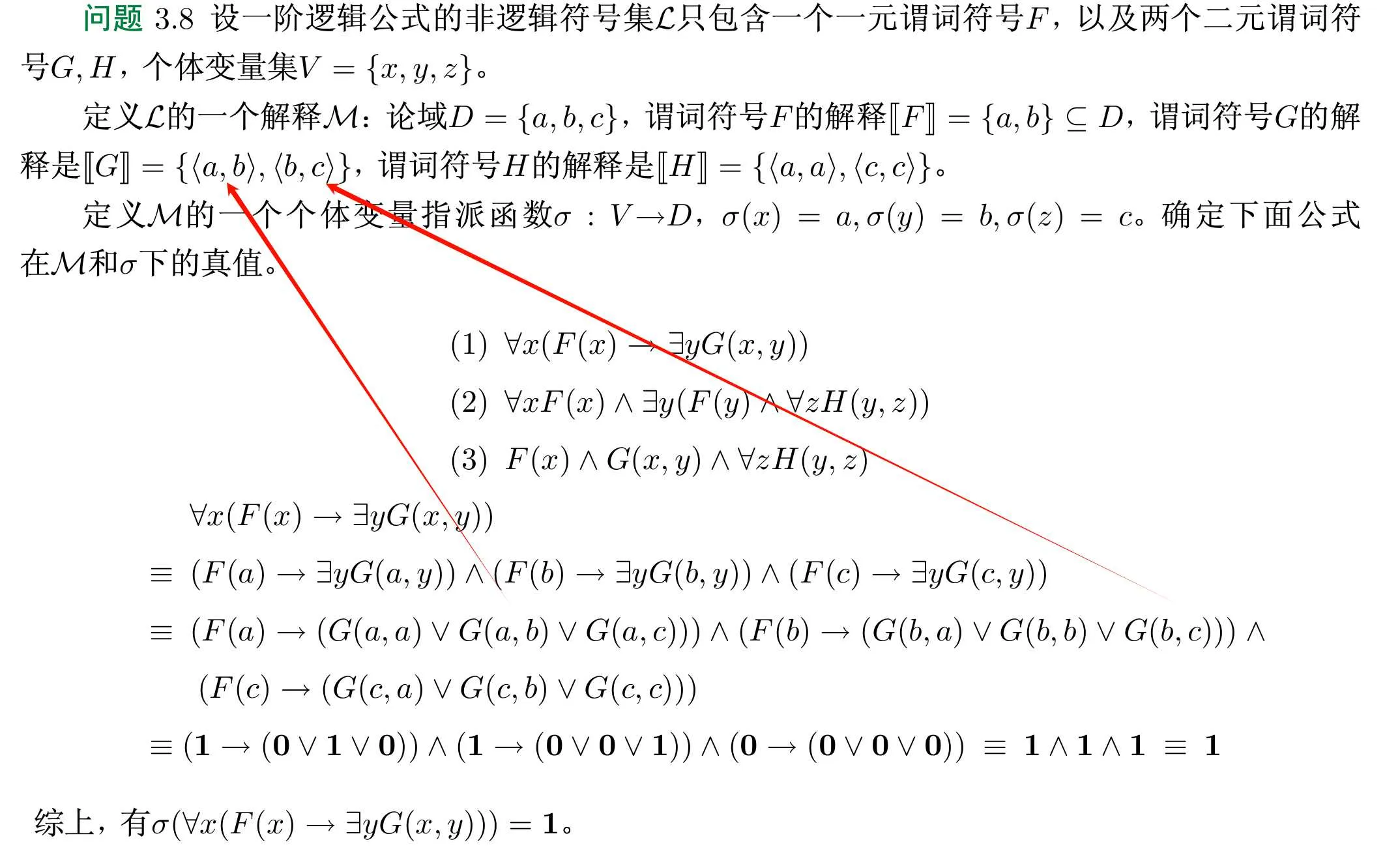 问题3.8 设一阶逻辑公式的非逻辑符号集$\mathcal{L}$只包含一个一元谓词符号$F$，以及两个二元谓词符号$G, H$，个体变量集$V = \{x, y, z\}$。

定义$\mathcal{L}$的一个解释$\mathcal{M}$：论域$D = \{a, b, c\}$，谓词符号$F$的解释$[\![F]\!] = \{a, b\} \subseteq D$，谓词符号$G$的解释是$[\![G]\!] = \{\langle a, b\rangle, \langle b, c\rangle\}$，谓词符号$H$的解释是$[\![H]\!] = \{\langle a, a\rangle, \langle c, c\rangle\}$。

定义$\mathcal{M}$的一个个体变量指派函数$\sigma : V \to D$，$\sigma(x) = a, \sigma(y) = b, \sigma(z) = c$。确定下面公式在$\mathcal{M}$和$\sigma$下的真值。

(1) $\forall x(F(x) \to \exists y G(x, y))$

(2) $\forall x F(x) \wedge \exists y(F(y) \wedge \forall z H(y, z))$

(3) $F(x) \wedge G(x, y) \wedge \forall z H(y, z)$

$\forall x(F(x) \to \exists y G(x, y))$

$\equiv (F(a) \to \exists y G(a, y)) \wedge (F(b) \to \exists y G(b, y)) \wedge (F(c) \to \exists y G(c, y))$

$\equiv (F(a) \to (G(a, a) \vee G(a, b) \vee G(a, c))) \wedge (F(b) \to (G(b, a) \vee G(b, b) \vee G(b, c))) \wedge$

$(F(c) \to (G(c, a) \vee G(c, b) \vee G(c, c)))$

$\equiv (\mathbf{1} \to (\mathbf{0} \vee \mathbf{1} \vee \mathbf{0})) \wedge (\mathbf{1} \to (\mathbf{0} \vee \mathbf{0} \vee \mathbf{1})) \wedge (\mathbf{0} \to (\mathbf{0} \vee \mathbf{0} \vee \mathbf{0})) \equiv \mathbf{1} \wedge \mathbf{1} \wedge \mathbf{1} \equiv \mathbf{1}$

综上，有$\sigma(\forall x(F(x) \to \exists y G(x, y))) = \mathbf{1}$。